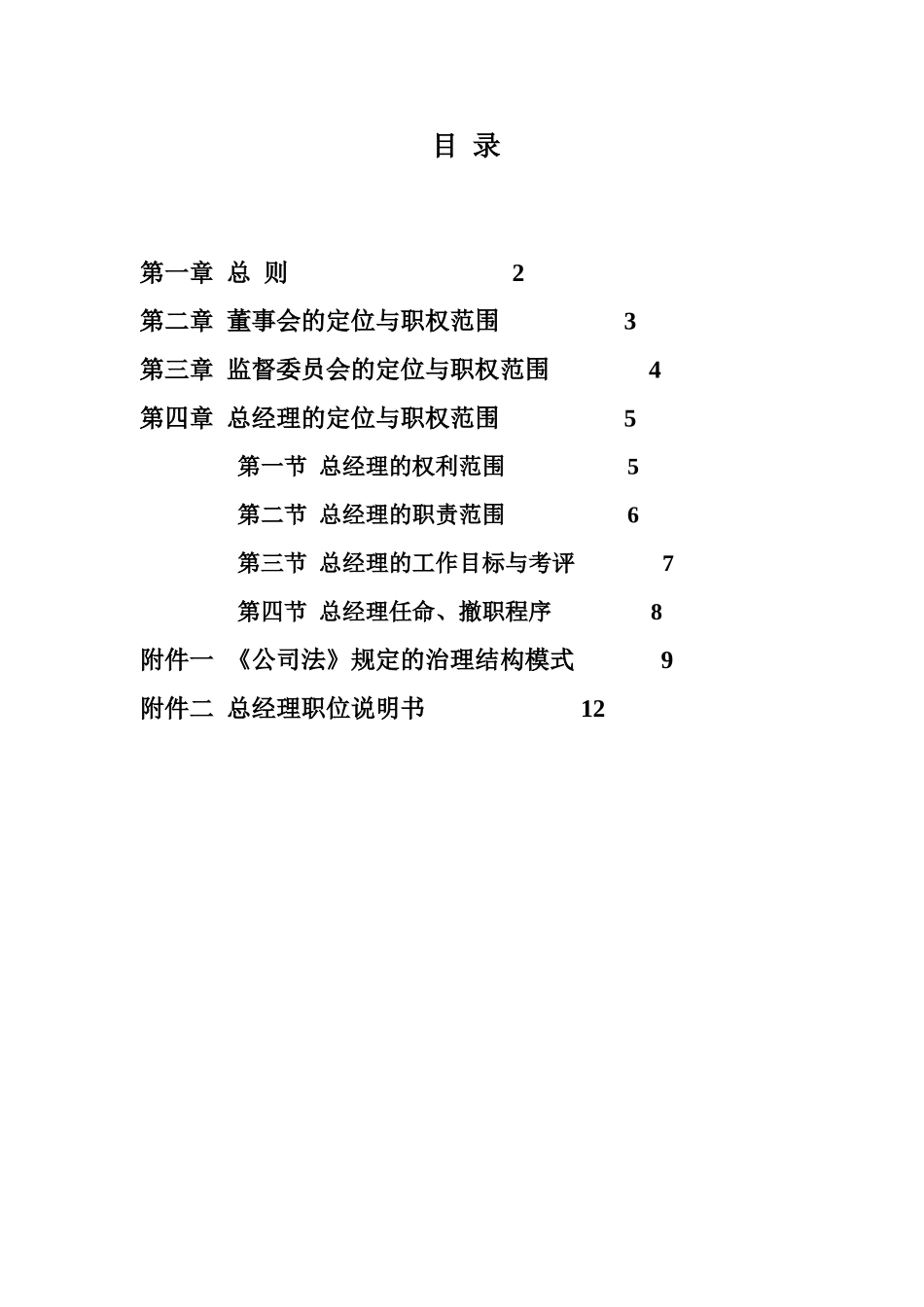 目 录

第一章 总 则 2

第二章 董事会的定位与职权范围 3

第三章 监督委员会的定位与职权范围 4

第四章 总经理的定位与职权范围 5

第一节 总经理的权利范围 5

第二节 总经理的职责范围 6

第三节 总经理的工作目标与考评 7

第四节 总经理任命、撤职程序 8

附件一 《公司法》规定的治理结构模式 9

附件二 总经理职位说明书 12